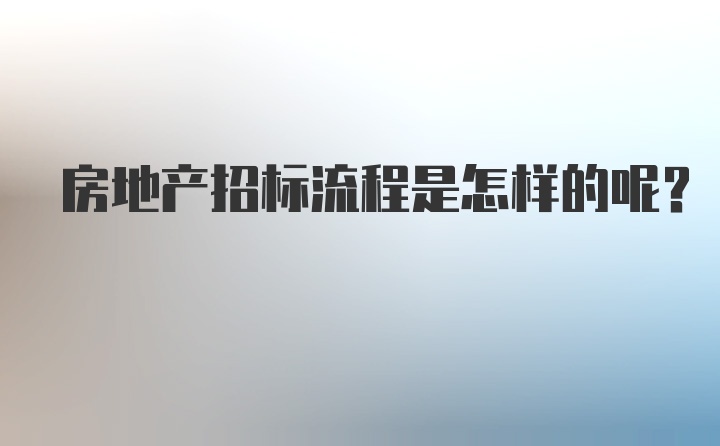 房地产招标流程是怎样的呢？